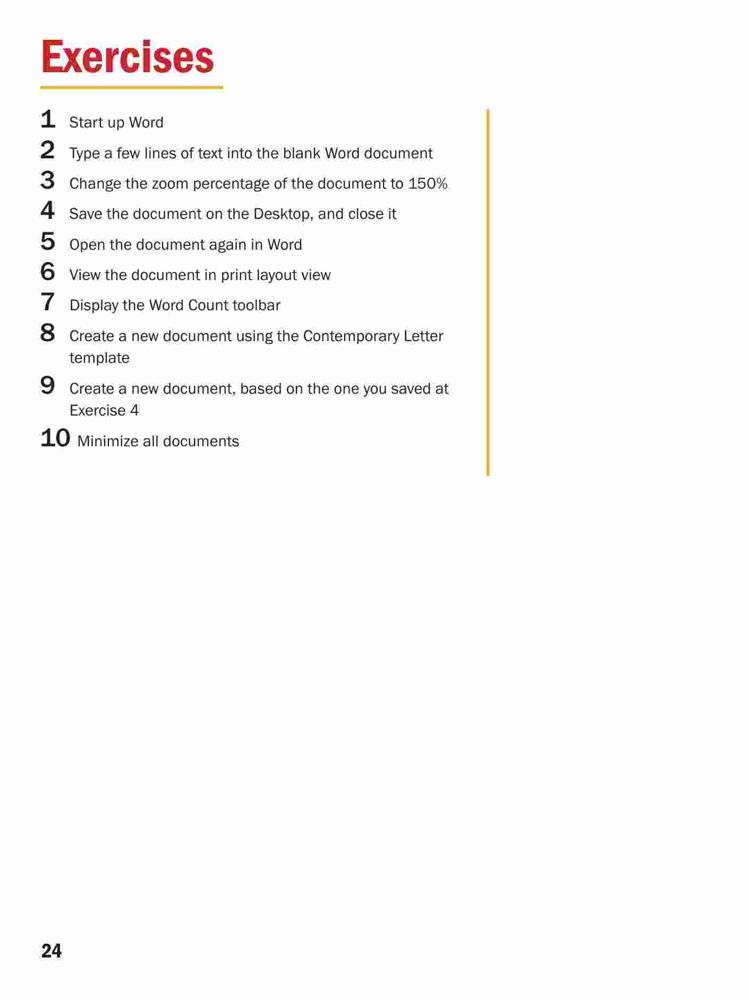 Exercises

1 Start up Word
2 Type a few lines of text into the blank Word document
3 Change the zoom percentage of the document to 150%
4 Save the document on the Desktop, and close it
5 Open the document again in Word
6 View the document in print layout view
7 Display the Word Count toolbar
8 Create a new document using the Contemporary Letter template
9 Create a new document, based on the one you saved at Exercise 4
10 Minimize all documents

24